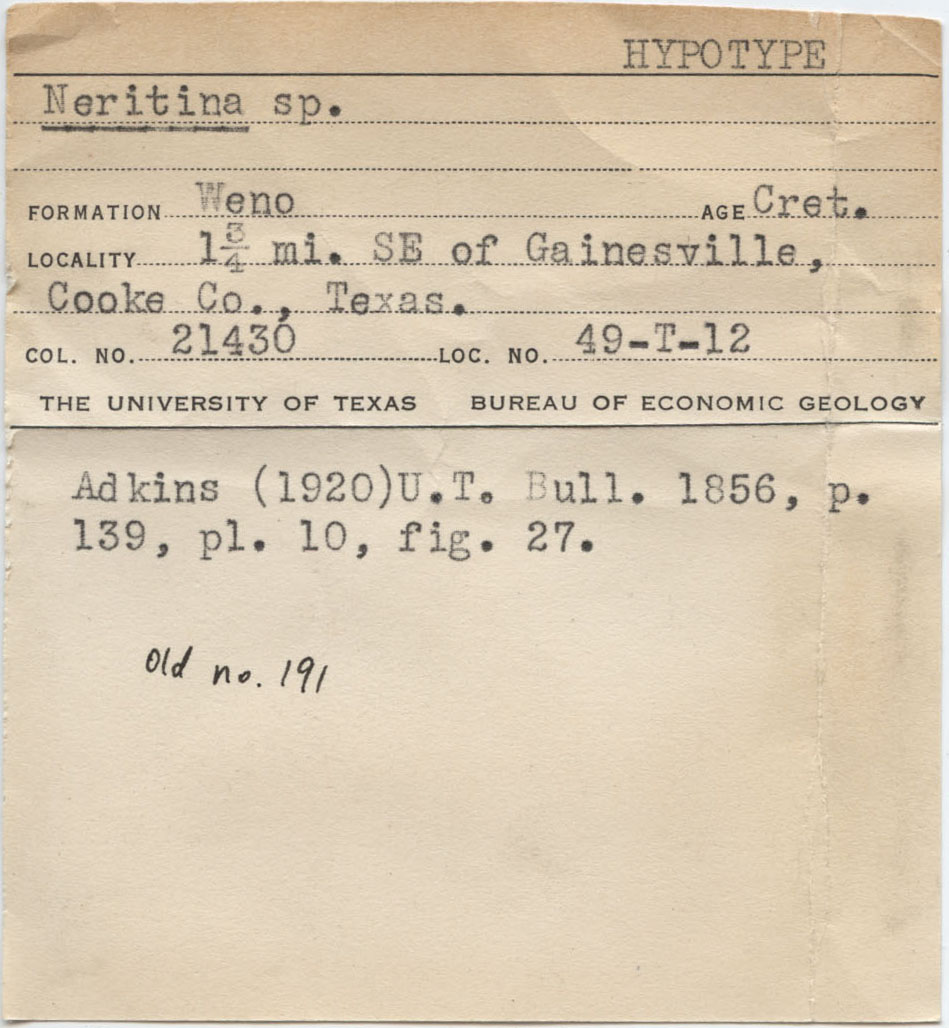 HYPOTYPE

Neritina sp.

FORMATION Weno AGE Cret.

LOCALITY $1\frac{3}{4}$ mi. SE of Gainesville, Cooke Co., Texas.

COL. NO. 21430 LOC. NO. 49-T-12

THE UNIVERSITY OF TEXAS BUREAU OF ECONOMIC GEOLOGY

Adkins (1920)U.T. Bull. 1856, p. 139, pl. 10, fig. 27.

Old no. 191